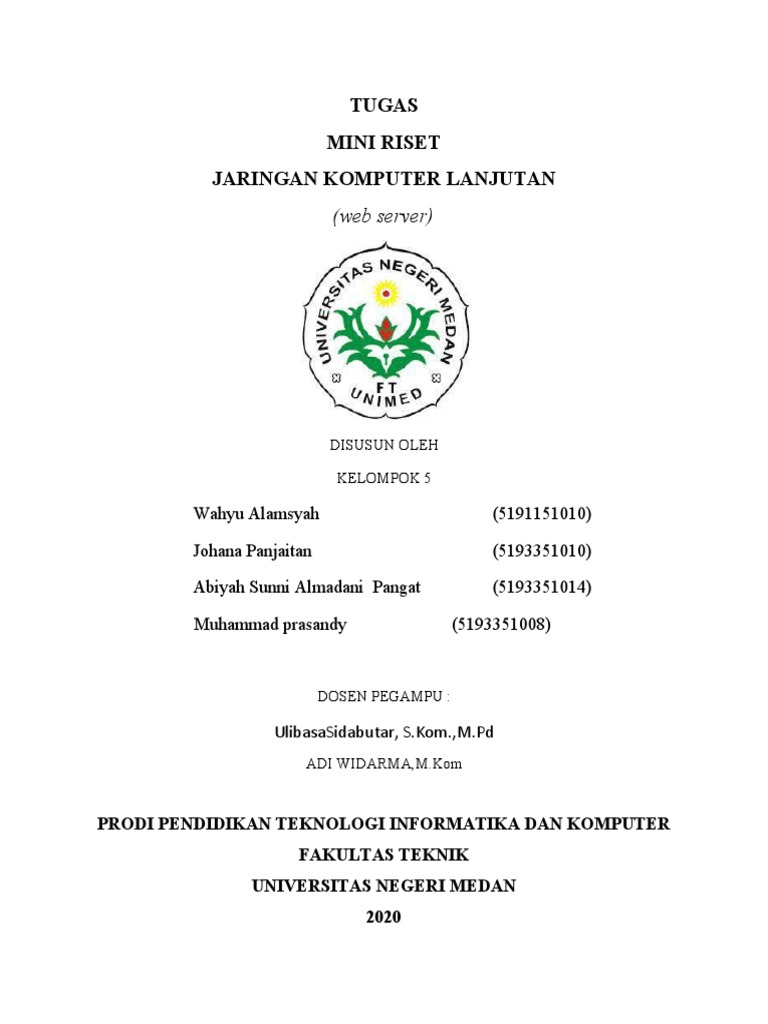 TUGAS
MINI RISET
JARINGAN KOMPUTER LANJUTAN
(web server)

UNIVERSITAS NEGERI MEDAN
FT
UNIMED

DISUSUN OLEH
KELOMPOK 5

Wahyu Alamsyah (5191151010)
Johana Panjaitan (5193351010)
Abiyah Sunni Almadani Pangat (5193351014)
Muhammad prasandy (5193351008)

DOSEN PEGAMPU :
UlibasaSidabutar, S.Kom.,M.Pd
ADI WIDARMA,M.Kom

PRODI PENDIDIKAN TEKNOLOGI INFORMATIKA DAN KOMPUTER
FAKULTAS TEKNIK
UNIVERSITAS NEGERI MEDAN
2020